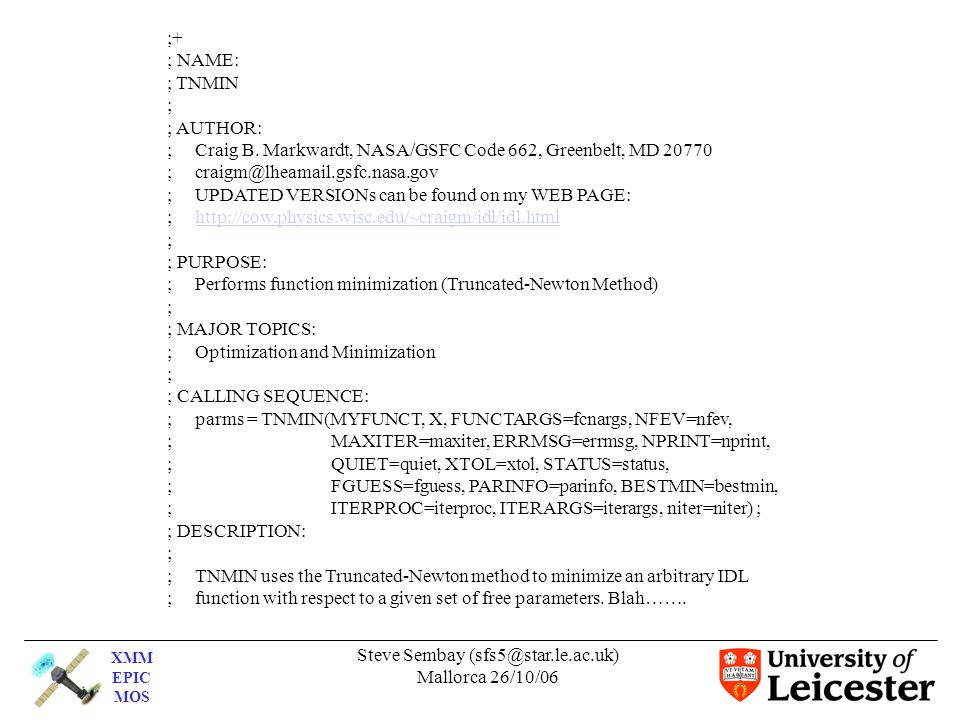 ;+
; NAME:
; TNMIN
;
; AUTHOR:
; Craig B. Markwardt, NASA/GSFC Code 662, Greenbelt, MD 20770
; craigm@lheamail.gsfc.nasa.gov
; UPDATED VERSIONs can be found on my WEB PAGE:
; http://cow.physics.wisc.edu/~craigm/idl/idl.html
;
; PURPOSE:
; Performs function minimization (Truncated-Newton Method)
;
; MAJOR TOPICS:
; Optimization and Minimization
;
; CALLING SEQUENCE:
; parms = TNMIN(MYFUNCT, X, FUNCTARGS=fcnargs, NFEV=nfev,
; MAXITER=maxiter, ERRMSG=errmsg, NPRINT=nprint,
; QUIET=quiet, XTOL=xtol, STATUS=status,
; FGUESS=fguess, PARINFO=parinfo, BESTMIN=bestmin,
; ITERPROC=iterproc, ITERARGS=iterargs, niter=niter) ;
; DESCRIPTION:
;
; TNMIN uses the Truncated-Newton method to minimize an arbitrary IDL
; function with respect to a given set of free parameters. Blah…….

XMM
EPIC
MOS

Steve Sembay (sfs5@star.le.ac.uk)
Mallorca 26/10/06

University of Leicester